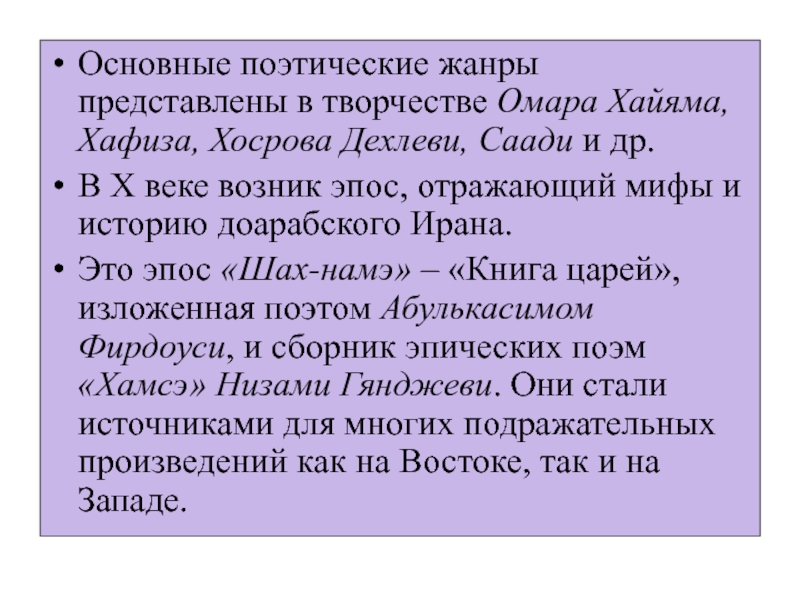 • Основные поэтические жанры представлены в творчестве Омара Хайяма, Хафиза, Хосрова Дехлеви, Саади и др.

• В X веке возник эпос, отражающий мифы и историю доарабского Ирана.

• Это эпос «Шах-намэ» – «Книга царей», изложенная поэтом Абулькасимом Фирдоуси, и сборник эпических поэм «Хамсэ» Низами Гянджеви. Они стали источниками для многих подражательных произведений как на Востоке, так и на Западе.